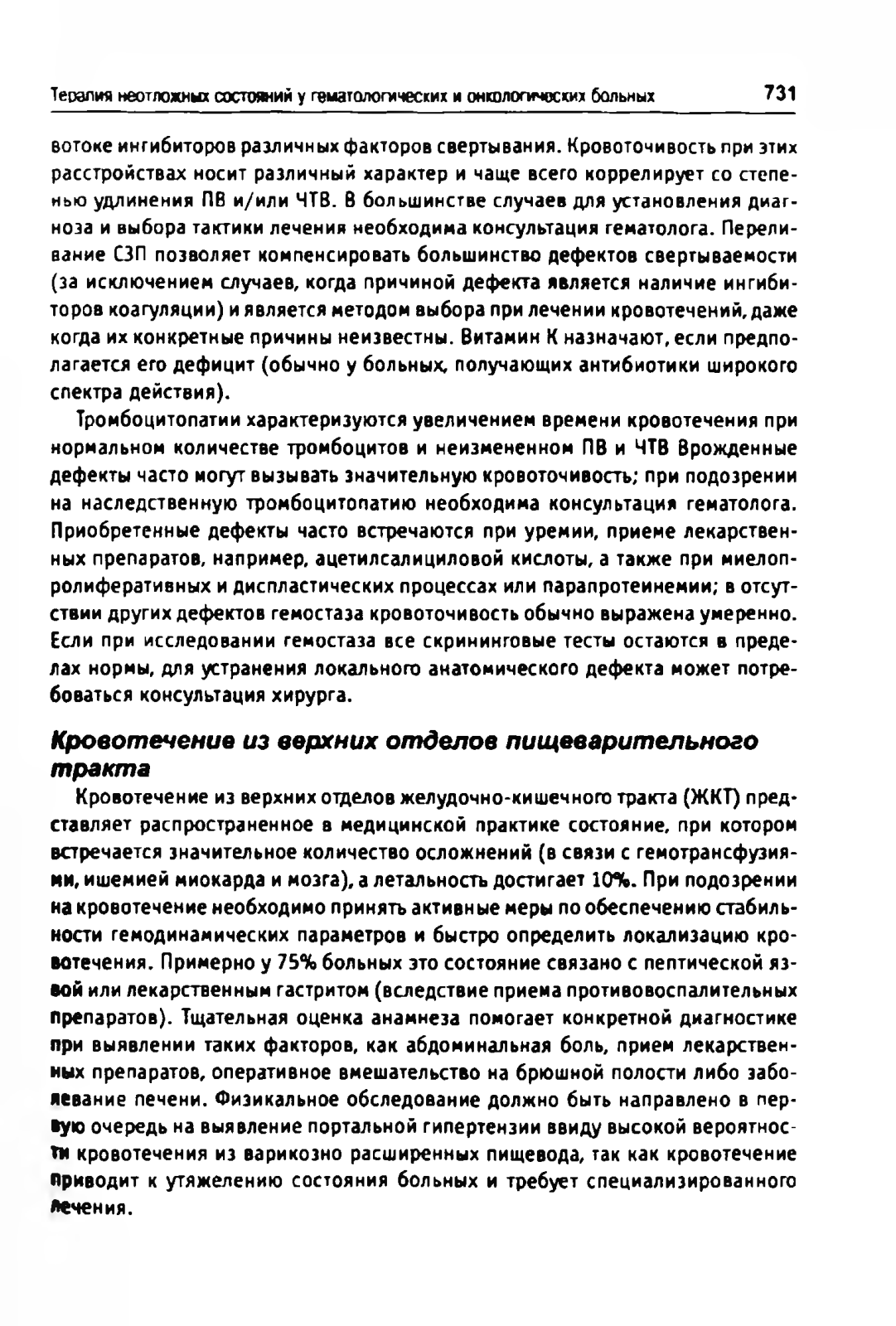 Терапия неотложных состояний у гематологических и онкологических больных 731

вотоке ингибиторов различных факторов свертывания. Кровоточивость при этих расстройствах носит различный характер и чаще всего коррелирует со степенью удлинения ПВ и/или ЧТВ. В большинстве случаев для установления диагноза и выбора тактики лечения необходима консультация гематолога. Переливание СЗП позволяет компенсировать большинство дефектов свертываемости (за исключением случаев, когда причиной дефекта является наличие ингибиторов коагуляции) и является методом выбора при лечении кровотечений, даже когда их конкретные причины неизвестны. Витамин К назначают, если предполагается его дефицит (обычно у больных, получающих антибиотики широкого спектра действия).

Тромбоцитопатии характеризуются увеличением времени кровотечения при нормальном количестве тромбоцитов и неизмененном ПВ и ЧТВ Врожденные дефекты часто могут вызывать значительную кровоточивость; при подозрении на наследственную тромбоцитопатию необходима консультация гематолога. Приобретенные дефекты часто встречаются при уремии, приеме лекарственных препаратов, например, ацетилсалициловой кислоты, а также при миелопролиферативных и диспластических процессах или парапротеинемии; в отсутствии других дефектов гемостаза кровоточивость обычно выражена умеренно. Если при исследовании гемостаза все скрининговые тесты остаются в пределах нормы, для устранения локального анатомического дефекта может потребоваться консультация хирурга.

Кровотечение из верхних отделов пищеварительного тракта

Кровотечение из верхних отделов желудочно-кишечного тракта (ЖКТ) представляет распространенное в медицинской практике состояние, при котором встречается значительное количество осложнений (в связи с гемотрансфузиями, ишемией миокарда и мозга), а летальность достигает 10%. При подозрении на кровотечение необходимо принять активные меры по обеспечению стабильности гемодинамических параметров и быстро определить локализацию кровотечения. Примерно у 75% больных это состояние связано с пептической язвой или лекарственным гастритом (вследствие приема противовоспалительных препаратов). Тщательная оценка анамнеза помогает конкретной диагностике при выявлении таких факторов, как абдоминальная боль, прием лекарственных препаратов, оперативное вмешательство на брюшной полости либо заболевание печени. Физикальное обследование должно быть направлено в первую очередь на выявление портальной гипертензии ввиду высокой вероятности кровотечения из варикозно расширенных пищевода, так как кровотечение приводит к утяжелению состояния больных и требует специализированного лечения.